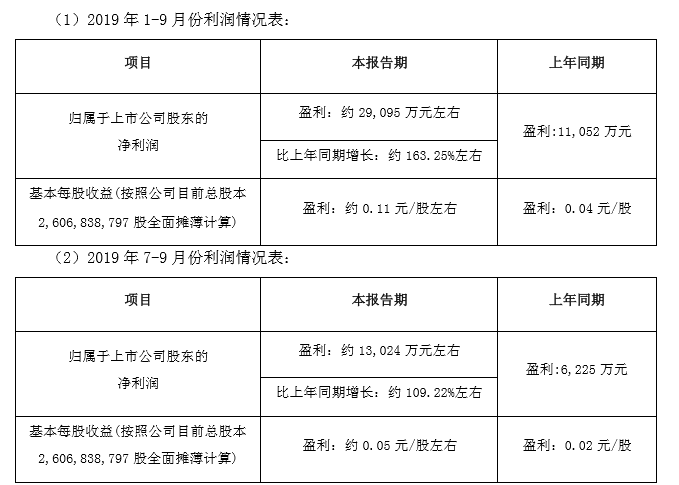 （1）2019 年 1-9 月份利润情况表：

| 项目 | 本报告期 | 上年同期 |
|---|---|---|
| 归属于上市公司股东的净利润 | 盈利：约 29,095 万元左右 | 盈利:11,052 万元 |
| | 比上年同期增长：约 163.25%左右 | |
| 基本每股收益(按照公司目前总股本 2,606,838,797 股全面摊薄计算) | 盈利：约 0.11 元/股左右 | 盈利：0.04 元/股 |

（2）2019 年 7-9 月份利润情况表：

| 项目 | 本报告期 | 上年同期 |
|---|---|---|
| 归属于上市公司股东的净利润 | 盈利：约 13,024 万元左右 | 盈利:6,225 万元 |
| | 比上年同期增长：约 109.22%左右 | |
| 基本每股收益(按照公司目前总股本 2,606,838,797 股全面摊薄计算) | 盈利：约 0.05 元/股左右 | 盈利：0.02 元/股 |